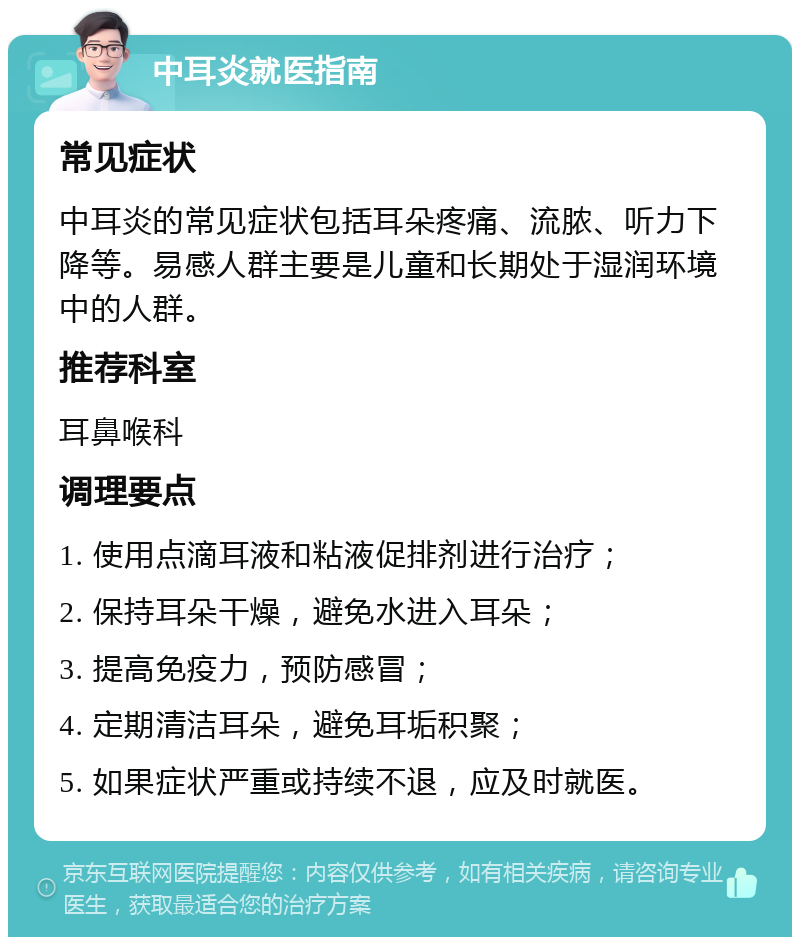 中耳炎就医指南

常见症状

中耳炎的常见症状包括耳朵疼痛、流脓、听力下降等。易感人群主要是儿童和长期处于湿润环境中的人群。

推荐科室

耳鼻喉科

调理要点

1. 使用点滴耳液和粘液促排剂进行治疗；

2. 保持耳朵干燥，避免水进入耳朵；

3. 提高免疫力，预防感冒；

4. 定期清洁耳朵，避免耳垢积聚；

5. 如果症状严重或持续不退，应及时就医。

京东互联网医院提醒您：内容仅供参考，如有相关疾病，请咨询专业医生，获取最适合您的治疗方案